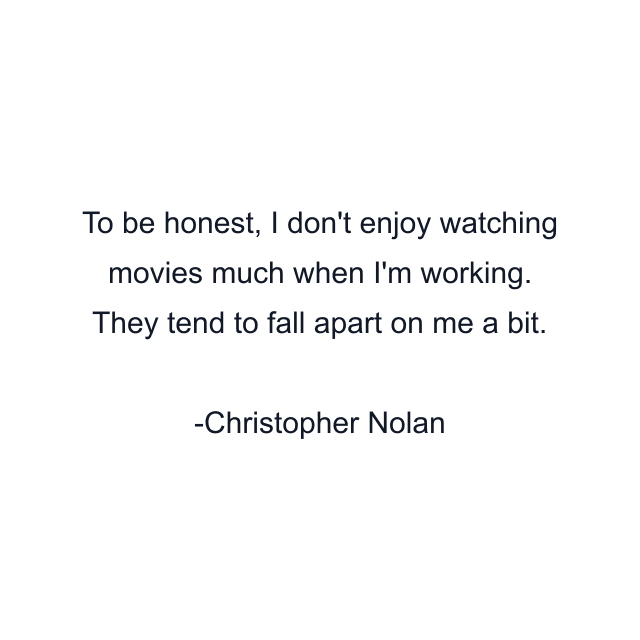 To be honest, I don't enjoy watching movies much when I'm working. They tend to fall apart on me a bit.

-Christopher Nolan